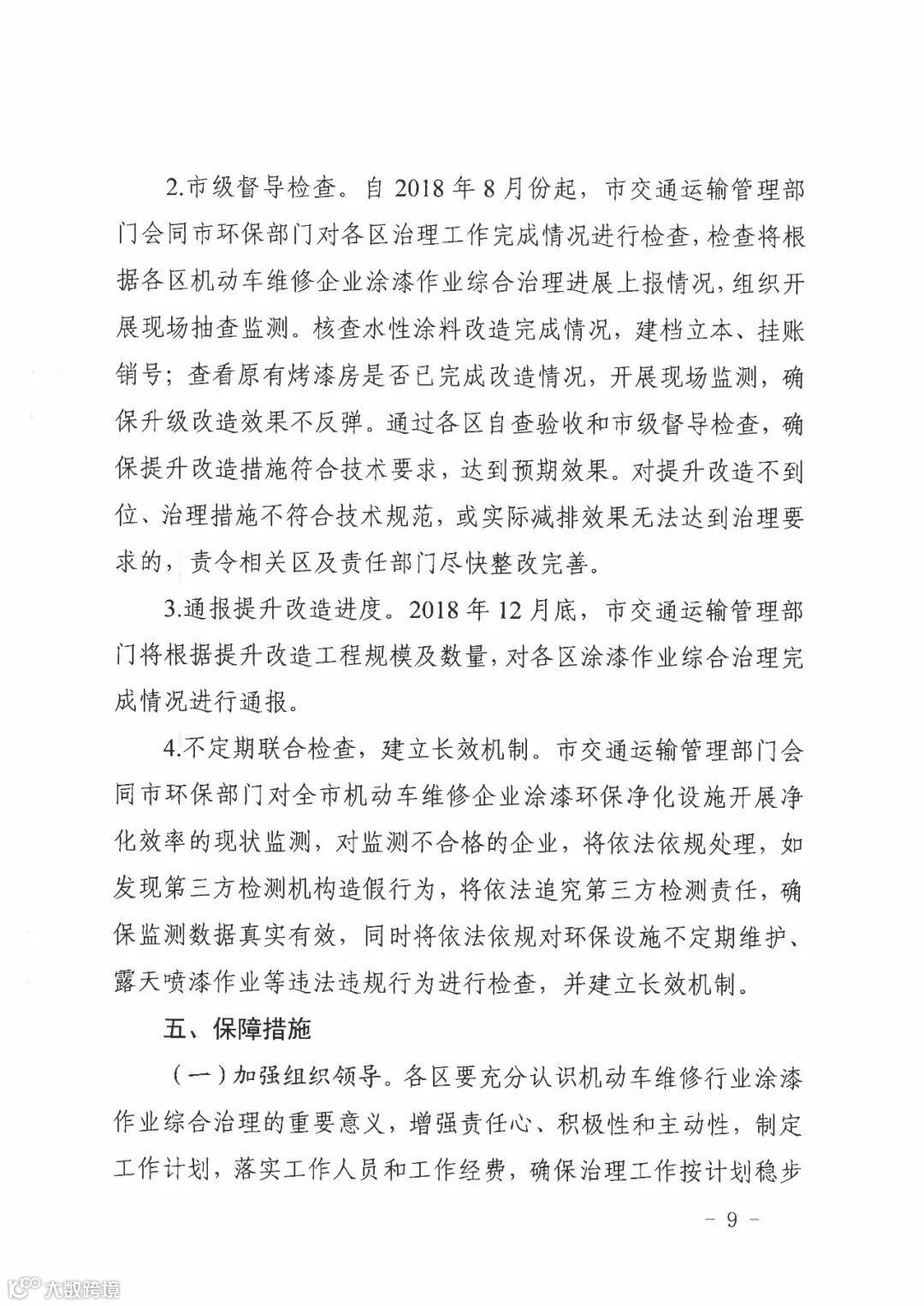 2.市级督导检查。自 2018 年 8 月份起，市交通运输管理部门会同市环保部门对各区治理工作完成情况进行检查，检查将根据各区机动车维修企业涂漆作业综合治理进展上报情况，组织开展现场抽查监测。核查水性涂料改造完成情况，建档立本、挂账销号；查看原有烤漆房是否已完成改造情况，开展现场监测，确保升级改造效果不反弹。通过各区自查验收和市级督导检查，确保提升改造措施符合技术要求，达到预期效果。对提升改造不到位、治理措施不符合技术规范，或实际减排效果无法达到治理要求的，责令相关区及责任部门尽快整改完善。

3.通报提升改造进度。2018 年 12 月底，市交通运输管理部门将根据提升改造工程规模及数量，对各区涂漆作业综合治理完成情况进行通报。

4.不定期联合检查，建立长效机制。市交通运输管理部门会同市环保部门对全市机动车维修企业涂漆环保净化设施开展净化效率的现状监测，对监测不合格的企业，将依法依规处理，如发现第三方检测机构造假行为，将依法追究第三方检测责任，确保监测数据真实有效，同时将依法依规对环保设施不定期维护、露天喷漆作业等违法违规行为进行检查，并建立长效机制。

五、保障措施

（一）加强组织领导。各区要充分认识机动车维修行业涂漆作业综合治理的重要意义，增强责任心、积极性和主动性，制定工作计划，落实工作人员和工作经费，确保治理工作按计划稳步

－ 9 －

大数跨境